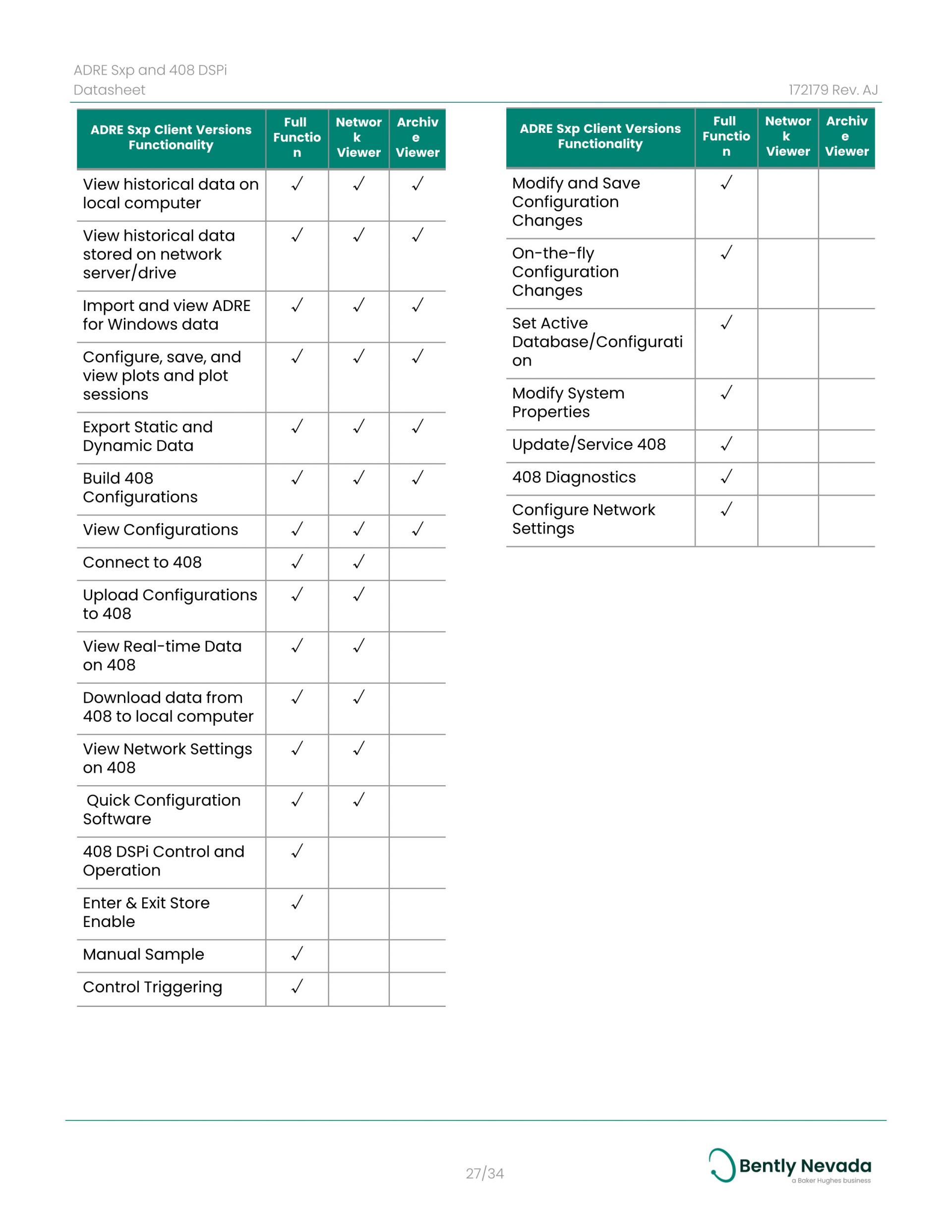 ADRE Sxp and 408 DSPi Datasheet

172179 Rev. AJ

| ADRE Sxp Client Versions Functionality | Full Function | Network Viewer | Archive Viewer |
|---|---|---|---|
| View historical data on local computer | ✓ | ✓ | ✓ |
| View historical data stored on network server/drive | ✓ | ✓ | ✓ |
| Import and view ADRE for Windows data | ✓ | ✓ | ✓ |
| Configure, save, and view plots and plot sessions | ✓ | ✓ | ✓ |
| Export Static and Dynamic Data | ✓ | ✓ | ✓ |
| Build 408 Configurations | ✓ | ✓ | ✓ |
| View Configurations | ✓ | ✓ | ✓ |
| Connect to 408 | ✓ | ✓ | |
| Upload Configurations to 408 | ✓ | ✓ | |
| View Real-time Data on 408 | ✓ | ✓ | |
| Download data from 408 to local computer | ✓ | ✓ | |
| View Network Settings on 408 | ✓ | ✓ | |
| Quick Configuration Software | ✓ | ✓ | |
| 408 DSPi Control and Operation | ✓ | | |
| Enter & Exit Store Enable | ✓ | | |
| Manual Sample | ✓ | | |
| Control Triggering | ✓ | | |

| ADRE Sxp Client Versions Functionality | Full Function | Network Viewer | Archive Viewer |
|---|---|---|---|
| Modify and Save Configuration Changes | ✓ | | |
| On-the-fly Configuration Changes | ✓ | | |
| Set Active Database/Configuration | ✓ | | |
| Modify System Properties | ✓ | | |
| Update/Service 408 | ✓ | | |
| 408 Diagnostics | ✓ | | |
| Configure Network Settings | ✓ | | |

27/34

Bently Nevada
a Baker Hughes business